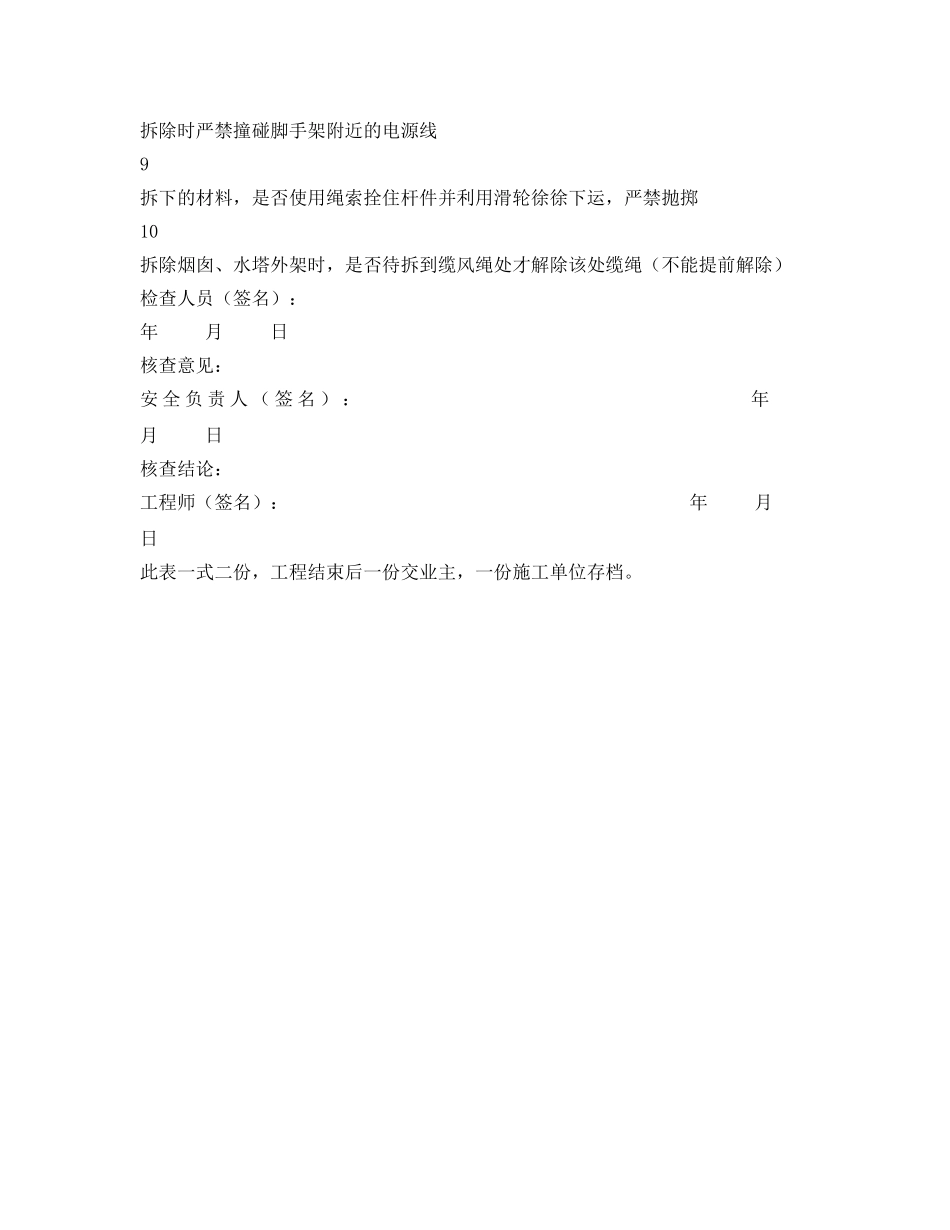 拆除时严禁撞碰脚手架附近的电源线
9
拆下的材料，是否使用绳索拴住杆件并利用滑轮徐徐下运，严禁抛掷
10
拆除烟囱、水塔外架时，是否待拆到缆风绳处才解除该处缆绳（不能提前解除）
检查人员（签名）：
年 月 日
核查意见：
安全负责人（签名）： 年
月 日
核查结论：
工程师（签名）： 年 月
日
此表一式二份，工程结束后一份交业主，一份施工单位存档。